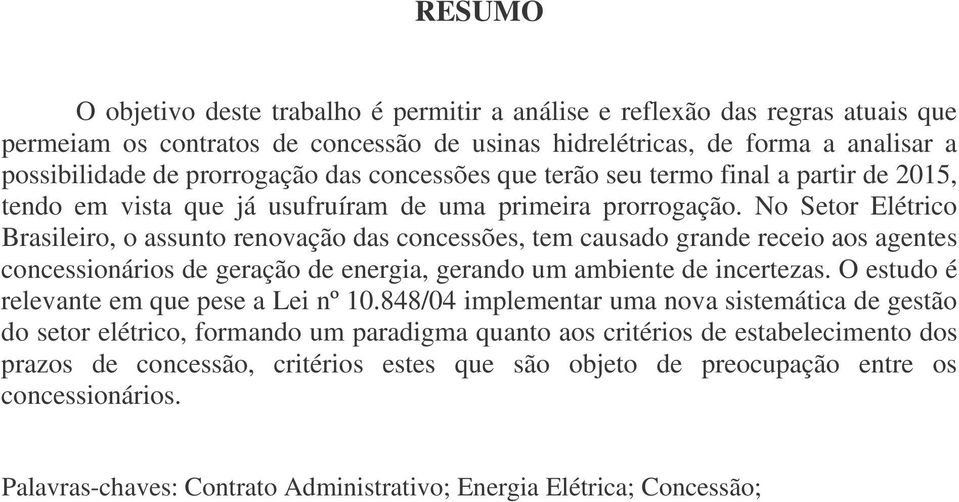 RESUMO

O objetivo deste trabalho é permitir a análise e reflexão das regras atuais que permeiam os contratos de concessão de usinas hidrelétricas, de forma a analisar a possibilidade de prorrogação das concessões que terão seu termo final a partir de 2015, tendo em vista que já usufruíram de uma primeira prorrogação. No Setor Elétrico Brasileiro, o assunto renovação das concessões, tem causado grande receio aos agentes concessionários de geração de energia, gerando um ambiente de incertezas. O estudo é relevante em que pese a Lei nº 10.848/04 implementar uma nova sistemática de gestão do setor elétrico, formando um paradigma quanto aos critérios de estabelecimento dos prazos de concessão, critérios estes que são objeto de preocupação entre os concessionários.

Palavras-chaves: Contrato Administrativo; Energia Elétrica; Concessão;